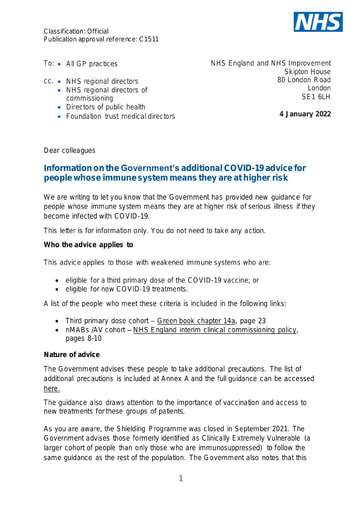 NHS

Classification: Official
Publication approval reference: C1511

To: • All GP practices

cc. • NHS regional directors
• NHS regional directors of commissioning
• Directors of public health
• Foundation trust medical directors

NHS England and NHS Improvement
Skipton House
80 London Road
London
SE1 6LH

4 January 2022

Dear colleagues

Information on the Government's additional COVID-19 advice for people whose immune system means they are at higher risk

We are writing to let you know that the Government has provided new guidance for people whose immune system means they are at higher risk of serious illness if they become infected with COVID-19.

This letter is for information only. You do not need to take any action.

Who the advice applies to

This advice applies to those with weakened immune systems who are:

• eligible for a third primary dose of the COVID-19 vaccine; or
• eligible for new COVID-19 treatments.

A list of the people who meet these criteria is included in the following links:

• Third primary dose cohort – Green book chapter 14a, page 23
• nMABs /AV cohort – NHS England interim clinical commissioning policy, pages 8-10

Nature of advice

The Government advises these people to take additional precautions. The list of additional precautions is included at Annex A and the full guidance can be accessed here.

The guidance also draws attention to the importance of vaccination and access to new treatments for these groups of patients.

As you are aware, the Shielding Programme was closed in September 2021. The Government advises those formerly identified as Clinically Extremely Vulnerable (a larger cohort of people than only those who are immunosuppressed) to follow the same guidance as the rest of the population. The Government also notes that this

1